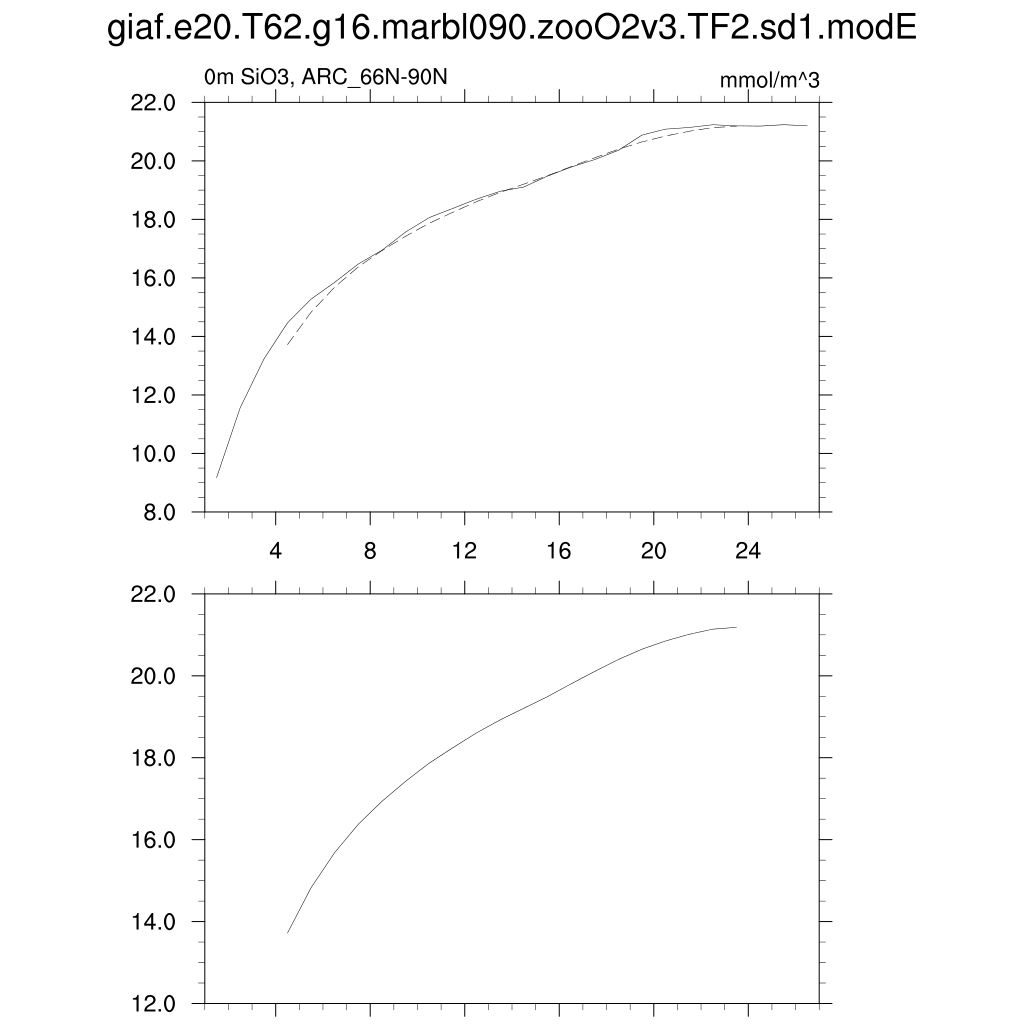 giaf.e20.T62.g16.marbl090.zooO2v3.TF2.sd1.modE

0m SiO3, ARC_66N-90N

mmol/m^3

22.0
20.0
18.0
16.0
14.0
12.0
10.0
8.0

4 8 12 16 20 24

22.0
20.0
18.0
16.0
14.0
12.0